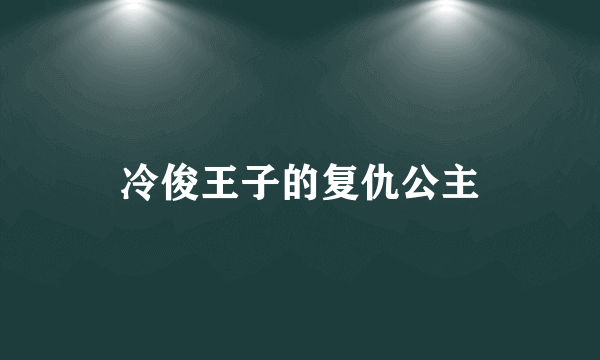 冷俊王子的复仇公主